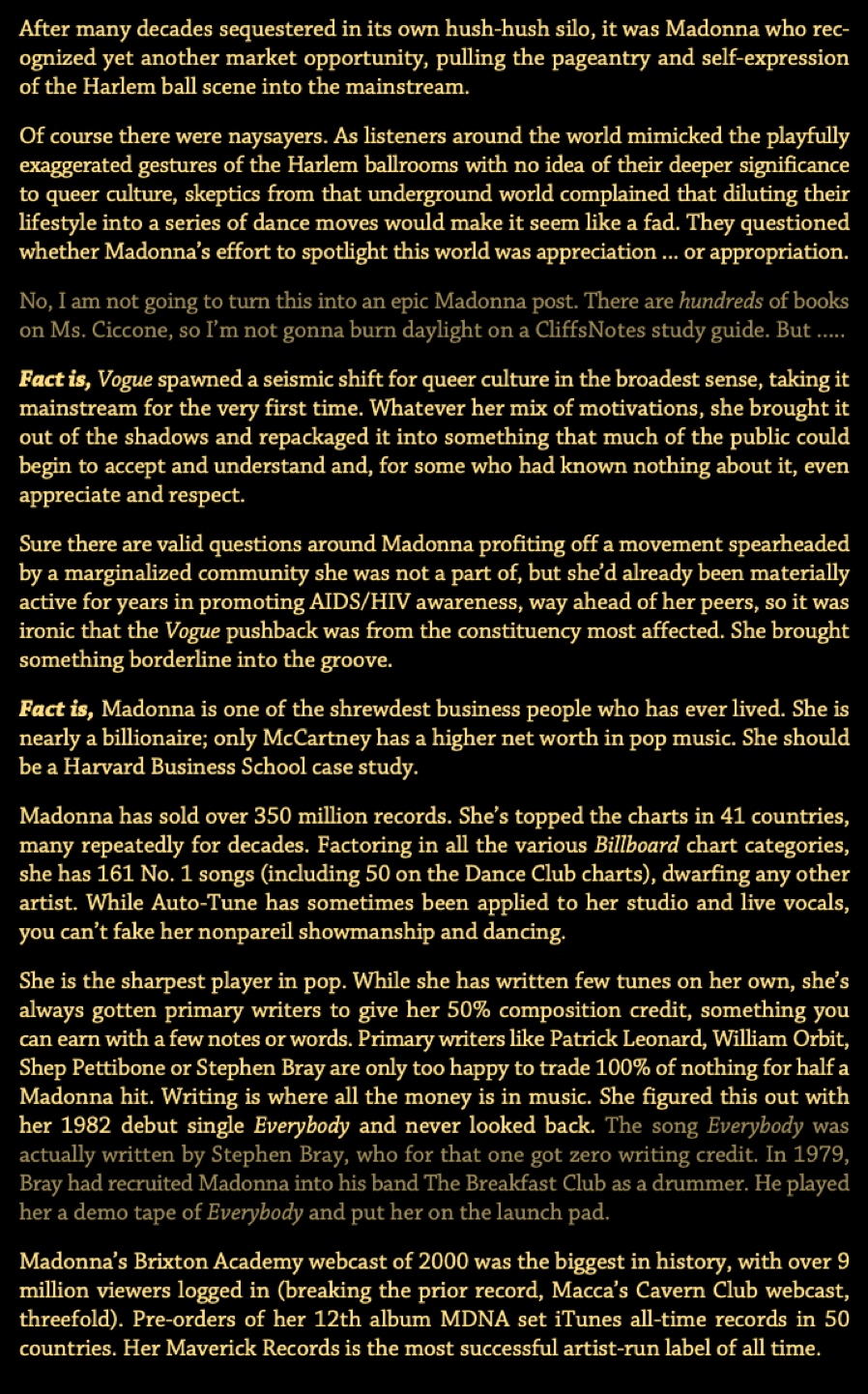 After many decades sequestered in its own hush-hush silo, it was Madonna who recognized yet another market opportunity, pulling the pageantry and self-expression of the Harlem ball scene into the mainstream.

Of course there were naysayers. As listeners around the world mimicked the playfully exaggerated gestures of the Harlem ballrooms with no idea of their deeper significance to queer culture, skeptics from that underground world complained that diluting their lifestyle into a series of dance moves would make it seem like a fad. They questioned whether Madonna's effort to spotlight this world was appreciation ... or appropriation.

No, I am not going to turn this into an epic Madonna post. There are hundreds of books on Ms. Ciccone, so I'm not gonna burn daylight on a CliffsNotes study guide. But .....

Fact is, Vogue spawned a seismic shift for queer culture in the broadest sense, taking it mainstream for the very first time. Whatever her mix of motivations, she brought it out of the shadows and repackaged it into something that much of the public could begin to accept and understand and, for some who had known nothing about it, even appreciate and respect.

Sure there are valid questions around Madonna profiting off a movement spearheaded by a marginalized community she was not a part of, but she'd already been materially active for years in promoting AIDS/HIV awareness, way ahead of her peers, so it was ironic that the Vogue pushback was from the constituency most affected. She brought something borderline into the groove.

Fact is, Madonna is one of the shrewdest business people who has ever lived. She is nearly a billionaire; only McCartney has a higher net worth in pop music. She should be a Harvard Business School case study.

Madonna has sold over 350 million records. She's topped the charts in 41 countries, many repeatedly for decades. Factoring in all the various Billboard chart categories, she has 161 No. 1 songs (including 50 on the Dance Club charts), dwarfing any other artist. While Auto-Tune has sometimes been applied to her studio and live vocals, you can't fake her nonpareil showmanship and dancing.

She is the sharpest player in pop. While she has written few tunes on her own, she's always gotten primary writers to give her 50% composition credit, something you can earn with a few notes or words. Primary writers like Patrick Leonard, William Orbit, Shep Pettibone or Stephen Bray are only too happy to trade 100% of nothing for half a Madonna hit. Writing is where all the money is in music. She figured this out with her 1982 debut single Everybody and never looked back. The song Everybody was actually written by Stephen Bray, who for that one got zero writing credit. In 1979, Bray had recruited Madonna into his band The Breakfast Club as a drummer. He played her a demo tape of Everybody and put her on the launch pad.

Madonna's Brixton Academy webcast of 2000 was the biggest in history, with over 9 million viewers logged in (breaking the prior record, Macca's Cavern Club webcast, threefold). Pre-orders of her 12th album MDNA set iTunes all-time records in 50 countries. Her Maverick Records is the most successful artist-run label of all time.